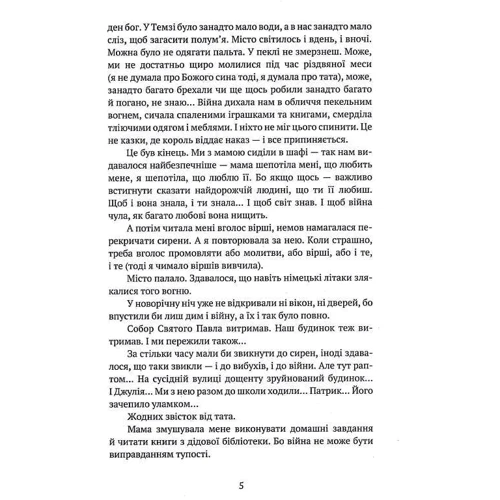 ден бог. У Темзі було занадто мало води, а в нас занадто мало сліз, щоб загасити полум'я. Місто світилось і вдень, і вночі. Можна було не одягати пальта. У пеклі не змерзнеш. Може, ми не достатньо щиро молилися під час різдвяної меси (я не думала про Божого сина тоді, я думала про тата), може, занадто багато брехали чи ще щось робили занадто багато й погано, не знаю... Війна дихала нам в обличчя пекельним вогнем, сичала спаленими іграшками та книгами, смерділа тліючими одягом і меблями. І ніхто не міг цього спинити. Це не казки, де король віддає наказ — і все припиняється.

Це був кінець. Ми з мамою сиділи в шафі — так нам видавалося найбезпечніше — мама шепотіла мені, що любить мене, я шепотіла, що люблю її. Бо якщо щось — важливо встигнути сказати найдорожчій людині, що ти її любиш. Щоб і вона знала, і ти знала... І щоб світ знав. І щоб війна чула, як багато любові вона нищить.

А потім читала мені вголос вірші, немов намагалася перекричати сирени. А я повторювала за нею. Коли страшно, треба вголос промовляти або молитви, або вірші, або і те, і те (тоді я чимало віршів вивчила).

Місто палало. Здавалося, що навіть німецькі літаки злякалися того вогню.

У новорічну ніч уже не відкривали ні вікон, ні дверей, бо впустили би лиш дим і війну, а їх і так було повно.

Собор Святого Павла витримав. Наш будинок теж витримав. І ми пережили також...

За стільки часу мали би звикнути до сирен, іноді здавалося, що таки звикли — і до вибухів, і до війни. Але тут раптом... На сусідній вулиці дощенту зруйнований будинок... І Джулія... Ми з нею разом до школи ходили... Патрик... Його зачепило уламком...

Жодних звісток від тата.

Мама змушувала мене виконувати домашні завдання й читати книги з дідової бібліотеки. Бо війна не може бути виправданням тупості.

5